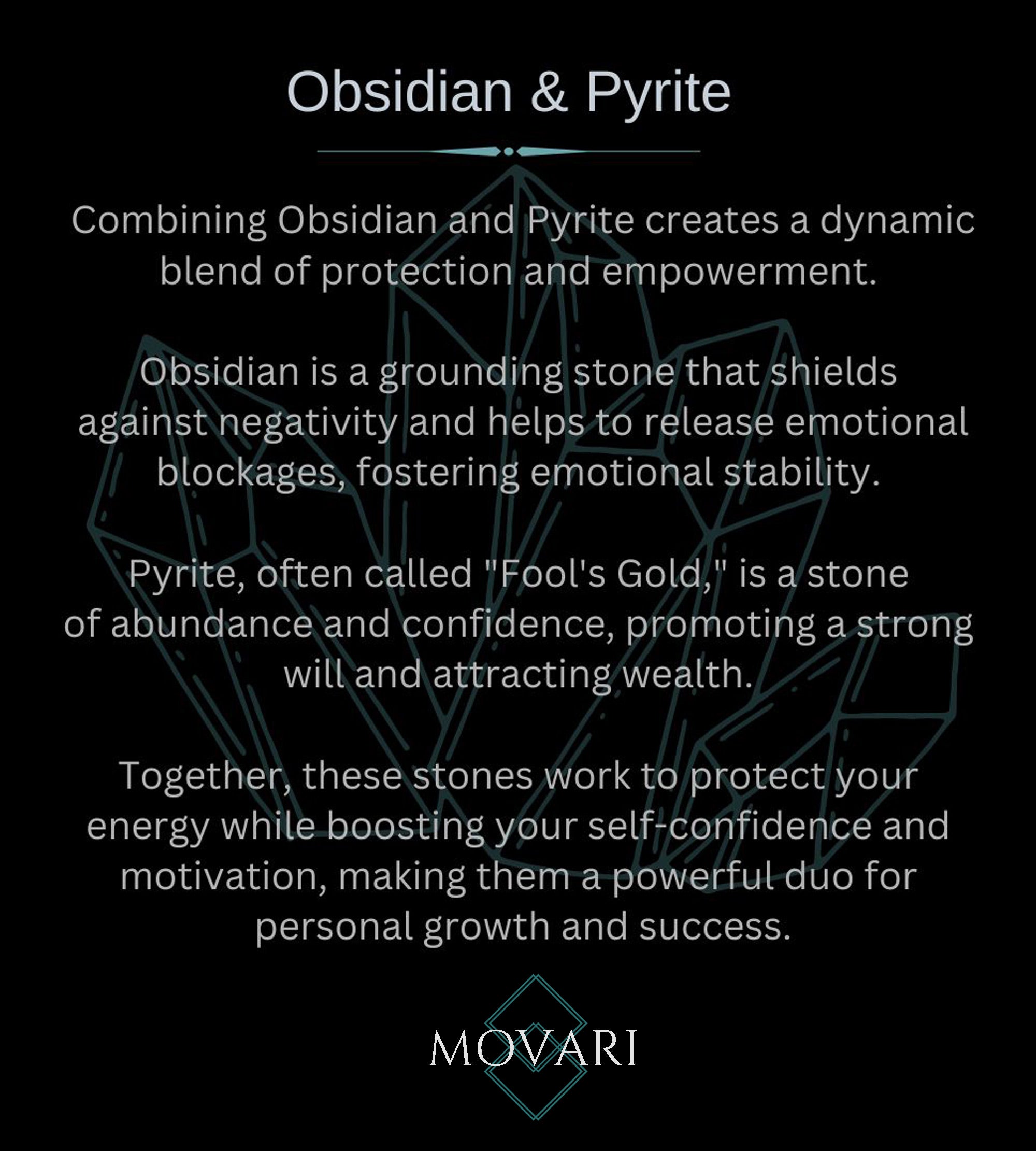 Obsidian & Pyrite

Combining Obsidian and Pyrite creates a dynamic blend of protection and empowerment.

Obsidian is a grounding stone that shields against negativity and helps to release emotional blockages, fostering emotional stability.

Pyrite, often called "Fool's Gold," is a stone of abundance and confidence, promoting a strong will and attracting wealth.

Together, these stones work to protect your energy while boosting your self-confidence and motivation, making them a powerful duo for personal growth and success.

MOVARI